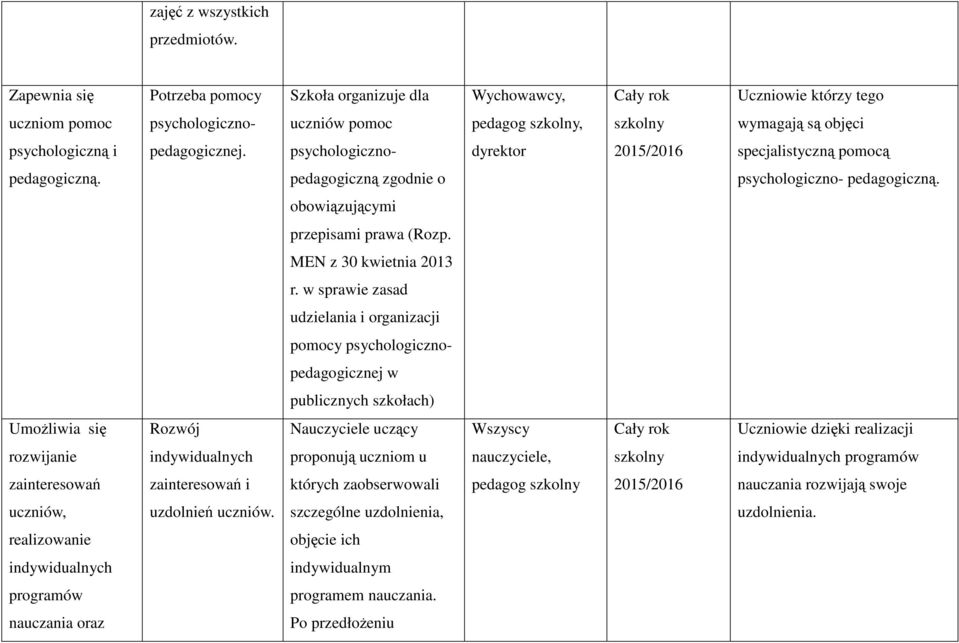 |  | zajęć z wszystkich przedmiotów. |  |  |  |  |
|---|---|---|---|---|---|
| Zapewnia się uczniom pomoc psychologiczną i pedagogiczną. | Potrzeba pomocy psychologiczno-pedagogicznej. | Szkoła organizuje dla uczniów pomoc psychologiczno-pedagogiczną zgodnie o obowiązującymi przepisami prawa (Rozp. MEN z 30 kwietnia 2013 r. w sprawie zasad udzielania i organizacji pomocy psychologiczno-pedagogicznej w publicznych szkołach) | Wychowawcy, pedagog szkolny, dyrektor | Cały rok szkolny 2015/2016 | Uczniowie którzy tego wymagają są objęci specjalistyczną pomocą psychologiczno- pedagogiczną. |
| Umożliwia się rozwijanie zainteresowań uczniów, realizowanie indywidualnych programów nauczania oraz | Rozwój indywidualnych zainteresowań i uzdolnień uczniów. | Nauczyciele uczący proponują uczniom u których zaobserwowali szczególne uzdolnienia, objęcie ich indywidualnym programem nauczania. Po przedłożeniu | Wszyscy nauczyciele, pedagog szkolny | Cały rok szkolny 2015/2016 | Uczniowie dzięki realizacji indywidualnych programów nauczania rozwijają swoje uzdolnienia. |